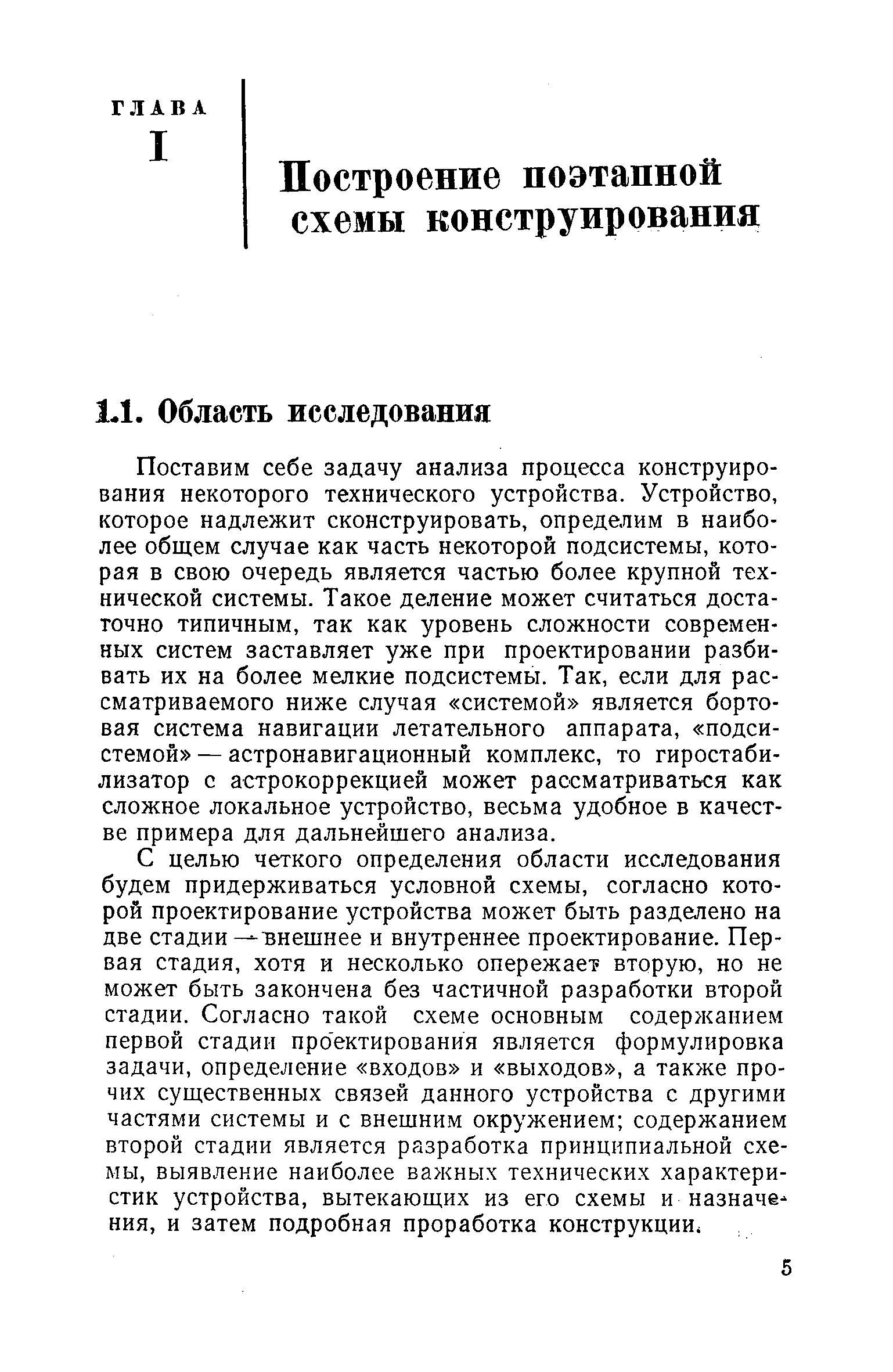 ГЛАВА
I

Построение поэтапной схемы конструирования

1.1. Область исследования

Поставим себе задачу анализа процесса конструирования некоторого технического устройства. Устройство, которое надлежит сконструировать, определим в наиболее общем случае как часть некоторой подсистемы, которая в свою очередь является частью более крупной технической системы. Такое деление может считаться достаточно типичным, так как уровень сложности современных систем заставляет уже при проектировании разбивать их на более мелкие подсистемы. Так, если для рассматриваемого ниже случая «системой» является бортовая система навигации летательного аппарата, «подсистемой» — астронавигационный комплекс, то гиростабилизатор с астрокоррекцией может рассматриваться как сложное локальное устройство, весьма удобное в качестве примера для дальнейшего анализа.

С целью четкого определения области исследования будем придерживаться условной схемы, согласно которой проектирование устройства может быть разделено на две стадии — внешнее и внутреннее проектирование. Первая стадия, хотя и несколько опережает вторую, но не может быть закончена без частичной разработки второй стадии. Согласно такой схеме основным содержанием первой стадии проектирования является формулировка задачи, определение «входов» и «выходов», а также прочих существенных связей данного устройства с другими частями системы и с внешним окружением; содержанием второй стадии является разработка принципиальной схемы, выявление наиболее важных технических характеристик устройства, вытекающих из его схемы и назначения, и затем подробная проработка конструкции.

5